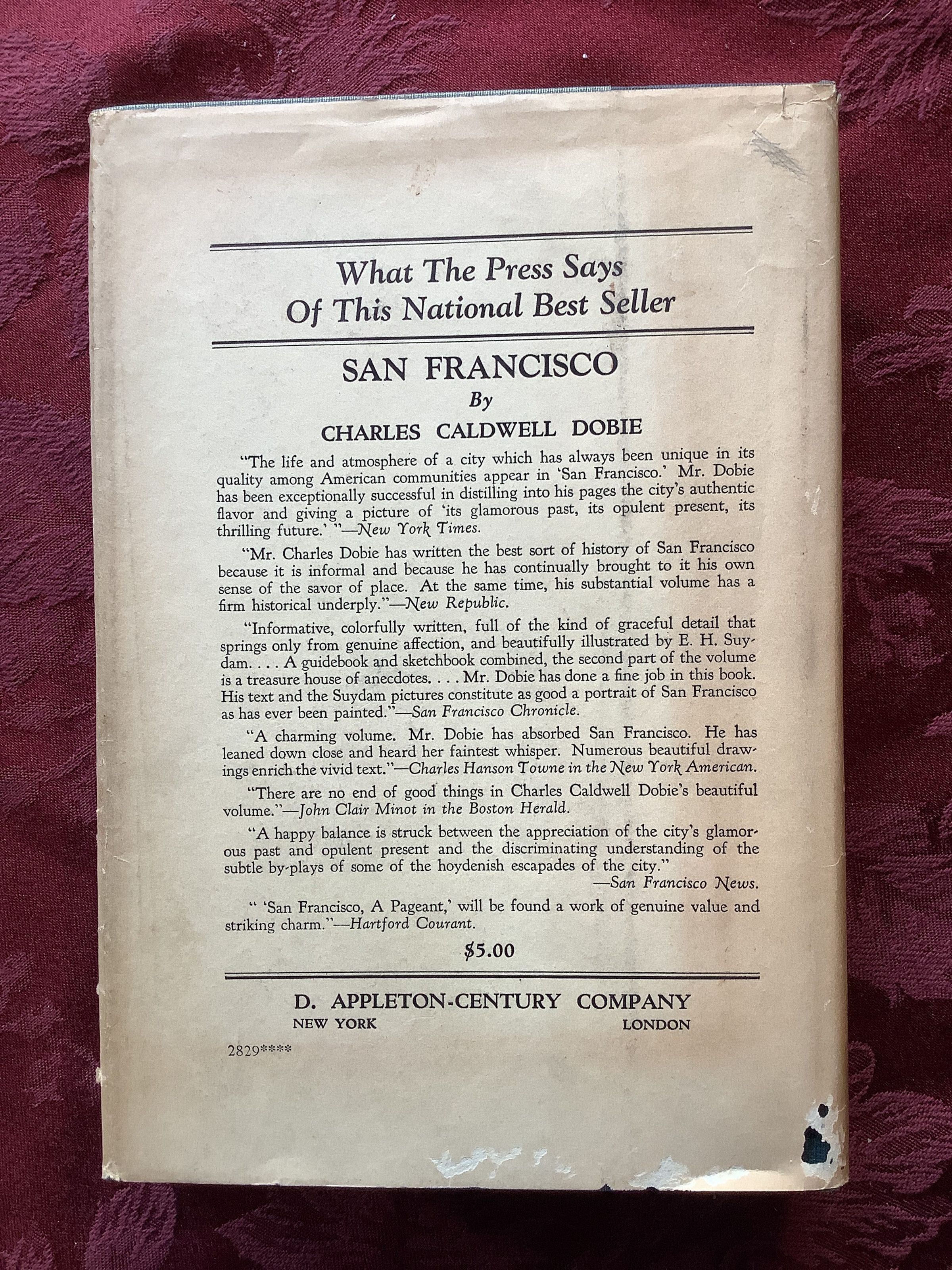 What The Press Says
Of This National Best Seller

SAN FRANCISCO
By
CHARLES CALDWELL DOBIE

"The life and atmosphere of a city which has always been unique in its quality among American communities appear in 'San Francisco.' Mr. Dobie has been exceptionally successful in distilling into his pages the city's authentic flavor and giving a picture of 'its glamorous past, its opulent present, its thrilling future.' "—New York Times.

"Mr. Charles Dobie has written the best sort of history of San Francisco because it is informal and because he has continually brought to it his own sense of the savor of place. At the same time, his substantial volume has a firm historical underply."—New Republic.

"Informative, colorfully written, full of the kind of graceful detail that springs only from genuine affection, and beautifully illustrated by E. H. Suydam. . . . A guidebook and sketchbook combined, the second part of the volume is a treasure house of anecdotes. . . . Mr. Dobie has done a fine job in this book. His text and the Suydam pictures constitute as good a portrait of San Francisco as has ever been painted."—San Francisco Chronicle.

"A charming volume. Mr. Dobie has absorbed San Francisco. He has leaned down close and heard her faintest whisper. Numerous beautiful drawings enrich the vivid text."—Charles Hanson Towne in the New York American.

"There are no end of good things in Charles Caldwell Dobie's beautiful volume."—John Clair Minot in the Boston Herald.

"A happy balance is struck between the appreciation of the city's glamorous past and opulent present and the discriminating understanding of the subtle by-plays of some of the hoydenish escapades of the city."
—San Francisco News.

" 'San Francisco, A Pageant,' will be found a work of genuine value and striking charm."—Hartford Courant.

$5.00

D. APPLETON-CENTURY COMPANY
NEW YORK LONDON

2829****